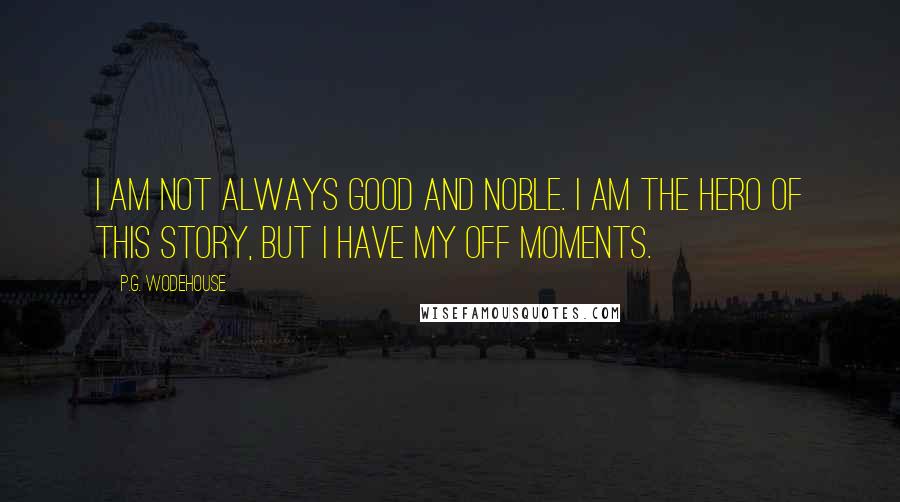 I AM NOT ALWAYS GOOD AND NOBLE. I AM THE HERO OF THIS STORY, BUT I HAVE MY OFF MOMENTS.

P.G. WODEHOUSE

WISEFAMOUSQUOTES.COM